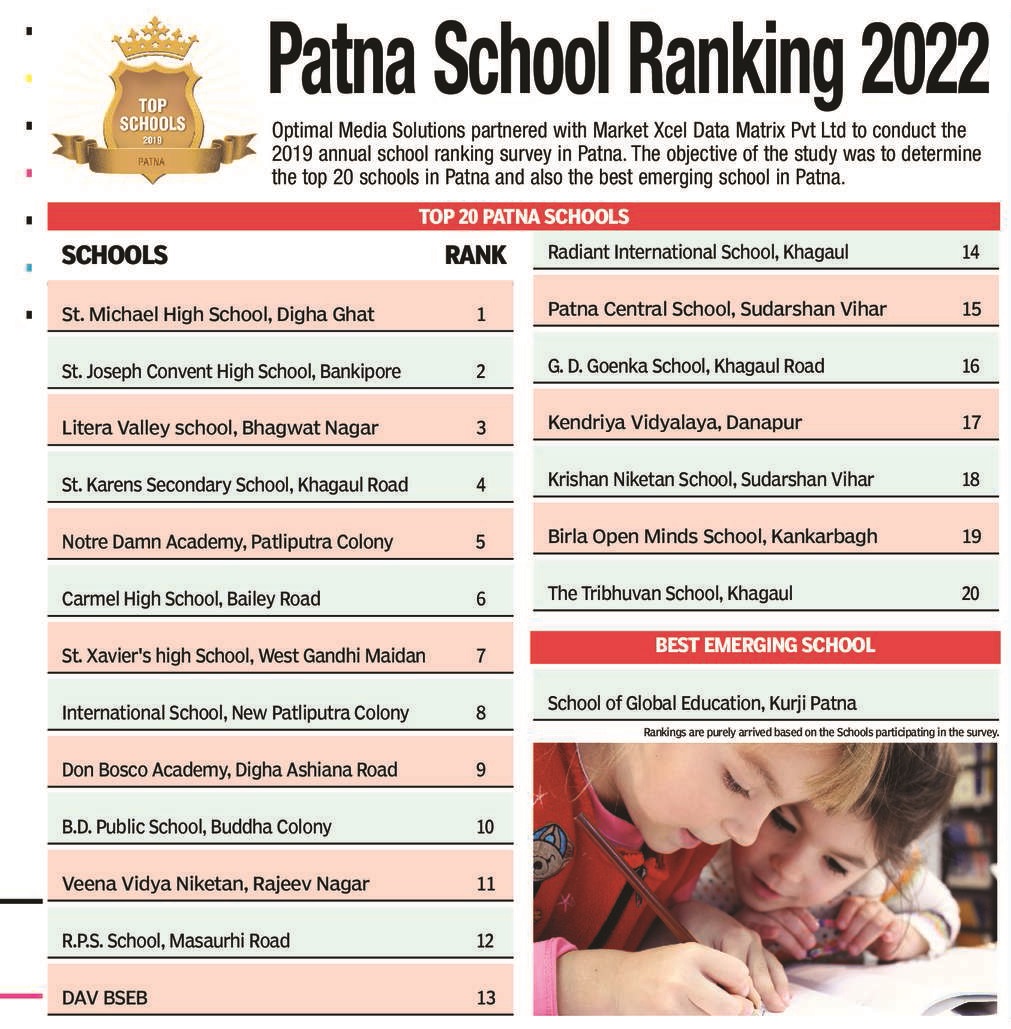 TOP SCHOOLS 2019 PATNA

Patna School Ranking 2022

Optimal Media Solutions partnered with Market Xcel Data Matrix Pvt Ltd to conduct the 2019 annual school ranking survey in Patna. The objective of the study was to determine the top 20 schools in Patna and also the best emerging school in Patna.

TOP 20 PATNA SCHOOLS

| SCHOOLS | RANK |
|---|---|
| St. Michael High School, Digha Ghat | 1 |
| St. Joseph Convent High School, Bankipore | 2 |
| Litera Valley school, Bhagwat Nagar | 3 |
| St. Karens Secondary School, Khagaul Road | 4 |
| Notre Damn Academy, Patliputra Colony | 5 |
| Carmel High School, Bailey Road | 6 |
| St. Xavier's high School, West Gandhi Maidan | 7 |
| International School, New Patliputra Colony | 8 |
| Don Bosco Academy, Digha Ashiana Road | 9 |
| B.D. Public School, Buddha Colony | 10 |
| Veena Vidya Niketan, Rajeev Nagar | 11 |
| R.P.S. School, Masaurhi Road | 12 |
| DAV BSEB | 13 |
| Radiant International School, Khagaul | 14 |
| Patna Central School, Sudarshan Vihar | 15 |
| G. D. Goenka School, Khagaul Road | 16 |
| Kendriya Vidyalaya, Danapur | 17 |
| Krishan Niketan School, Sudarshan Vihar | 18 |
| Birla Open Minds School, Kankarbagh | 19 |
| The Tribhuvan School, Khagaul | 20 |

BEST EMERGING SCHOOL

School of Global Education, Kurji Patna

Rankings are purely arrived based on the Schools participating in the survey.